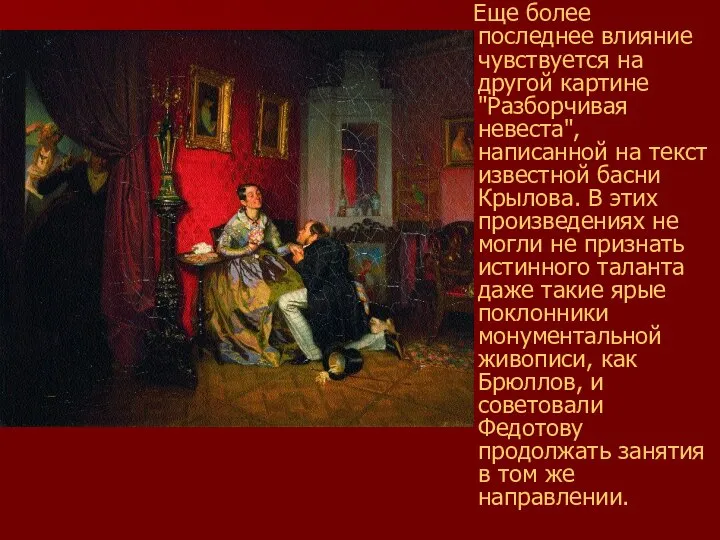 Еще более последнее влияние чувствуется на другой картине "Разборчивая невеста", написанной на текст известной басни Крылова. В этих произведениях не могли не признать истинного таланта даже такие ярые поклонники монументальной живописи, как Брюллов, и советовали Федотову продолжать занятия в том же направлении.